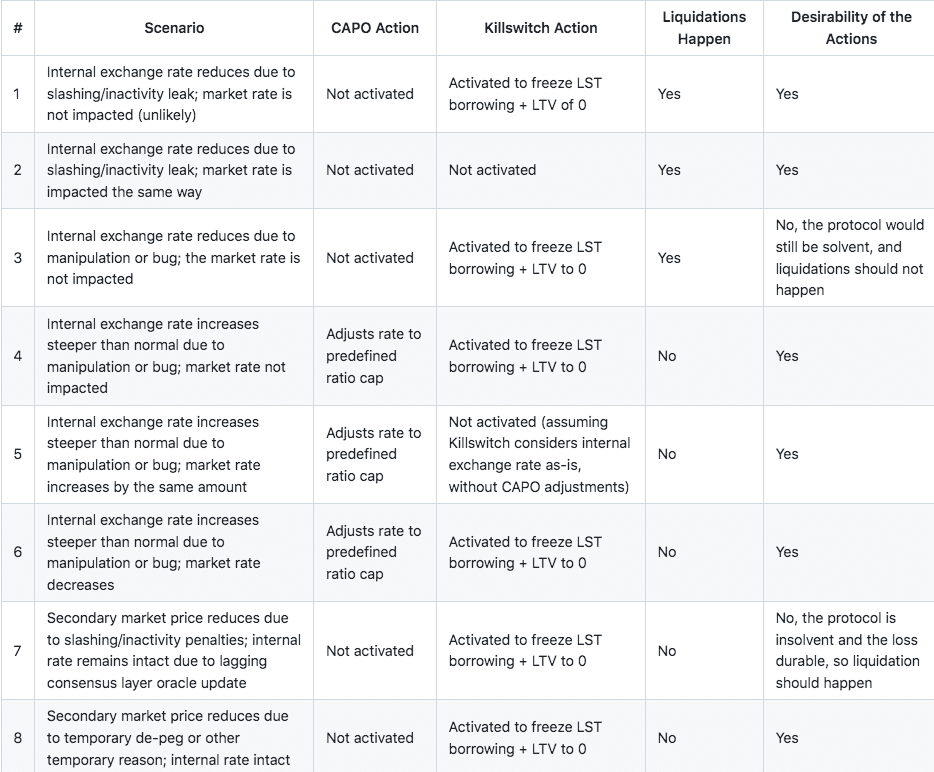 | # | Scenario | CAPO Action | Killswitch Action | Liquidations Happen | Desirability of the Actions |
|---|---|---|---|---|---|
| 1 | Internal exchange rate reduces due to slashing/inactivity leak; market rate is not impacted (unlikely) | Not activated | Activated to freeze LST borrowing + LTV of 0 | Yes | Yes |
| 2 | Internal exchange rate reduces due to slashing/inactivity leak; market rate is impacted the same way | Not activated | Not activated | Yes | Yes |
| 3 | Internal exchange rate reduces due to manipulation or bug; the market rate is not impacted | Not activated | Activated to freeze LST borrowing + LTV to 0 | Yes | No, the protocol would still be solvent, and liquidations should not happen |
| 4 | Internal exchange rate increases steeper than normal due to manipulation or bug; market rate not impacted | Adjusts rate to predefined ratio cap | Activated to freeze LST borrowing + LTV to 0 | No | Yes |
| 5 | Internal exchange rate increases steeper than normal due to manipulation or bug; market rate increases by the same amount | Adjusts rate to predefined ratio cap | Not activated (assuming Killswitch considers internal exchange rate as-is, without CAPO adjustments) | No | Yes |
| 6 | Internal exchange rate increases steeper than normal due to manipulation or bug; market rate decreases | Adjusts rate to predefined ratio cap | Activated to freeze LST borrowing + LTV to 0 | No | Yes |
| 7 | Secondary market price reduces due to slashing/inactivity penalties; internal rate remains intact due to lagging consensus layer oracle update | Not activated | Activated to freeze LST borrowing + LTV to 0 | No | No, the protocol is insolvent and the loss durable, so liquidation should happen |
| 8 | Secondary market price reduces due to temporary de-peg or other temporary reason; internal rate intact | Not activated | Activated to freeze LST borrowing + LTV to 0 | No | Yes |